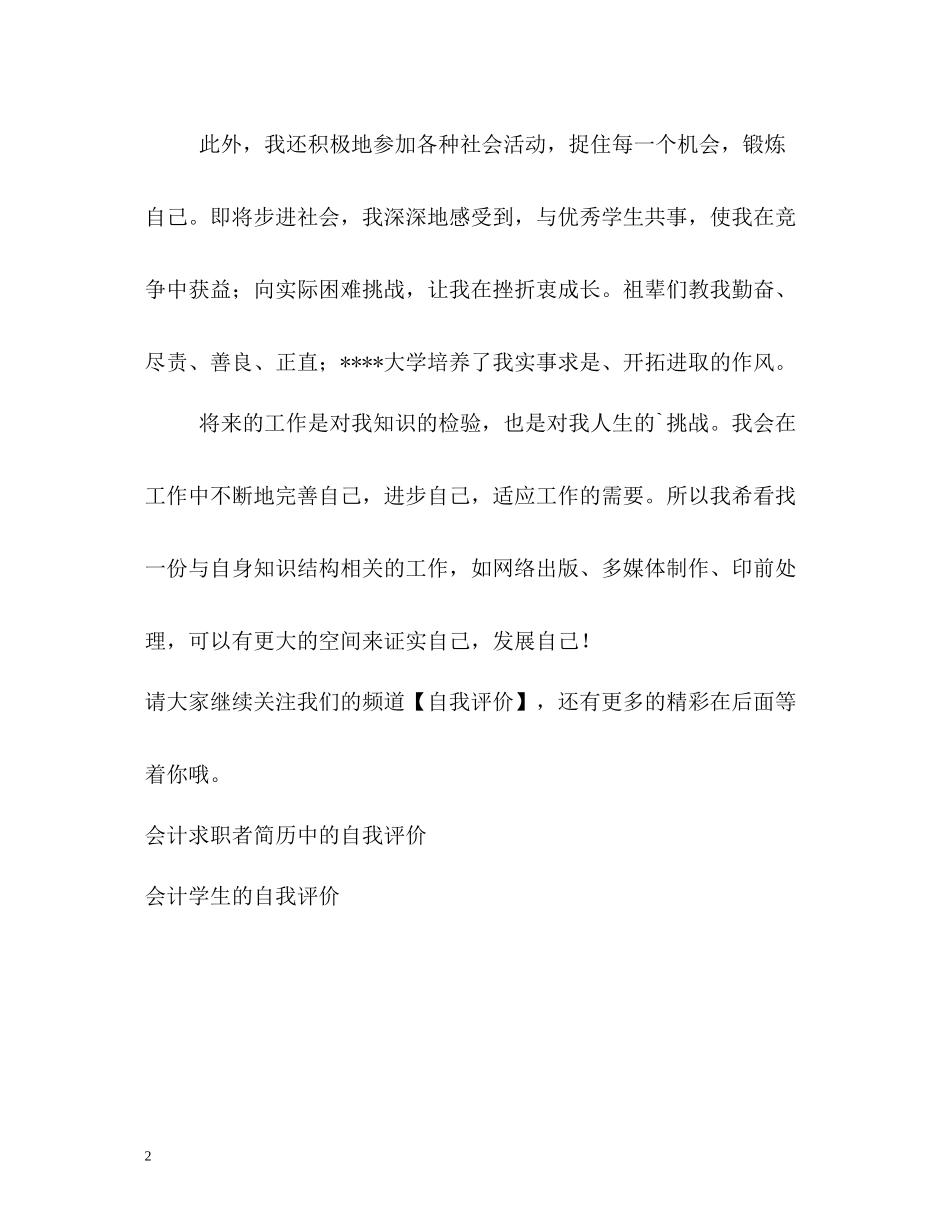 此外，我还积极地参加各种社会活动，捉住每一个机会，锻炼自己。即将步进社会，我深深地感受到，与优秀学生共事，使我在竞争中获益；向实际困难挑战，让我在挫折衷成长。祖辈们教我勤奋、尽责、善良、正直；****大学培养了我实事求是、开拓进取的作风。

将来的工作是对我知识的检验，也是对我人生的`挑战。我会在工作中不断地完善自己，进步自己，适应工作的需要。所以我希看找一份与自身知识结构相关的工作，如网络出版、多媒体制作、印前处理，可以有更大的空间来证实自己，发展自己！

请大家继续关注我们的频道【自我评价】，还有更多的精彩在后面等着你哦。

会计求职者简历中的自我评价

会计学生的自我评价

2